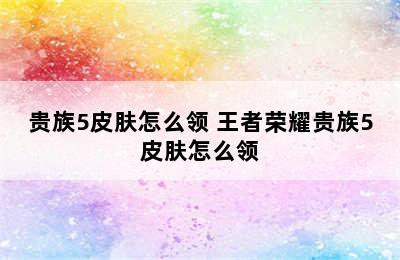 贵族5皮肤怎么领 王者荣耀贵族5皮肤怎么领